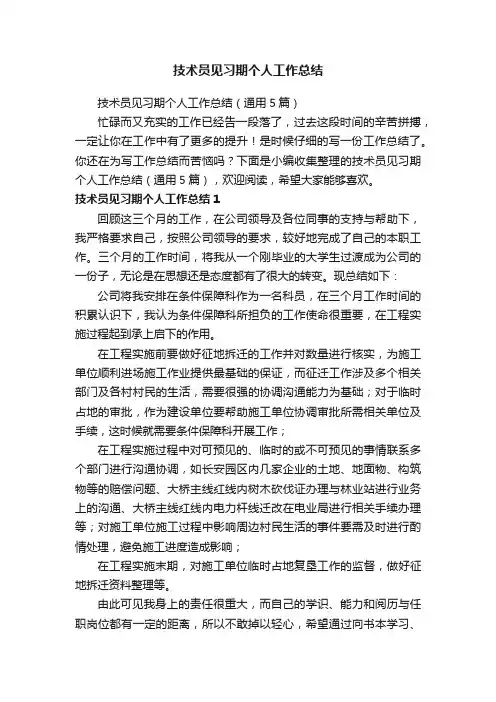 技术员见习期个人工作总结

技术员见习期个人工作总结（通用5篇）

忙碌而又充实的工作已经告一段落了，过去这段时间的辛苦拼搏，一定让你在工作中有了更多的提升！是时候仔细的写一份工作总结了。你还在为写工作总结而苦恼吗？下面是小编收集整理的技术员见习期个人工作总结（通用5篇），欢迎阅读，希望大家能够喜欢。

技术员见习期个人工作总结1

回顾这三个月的工作，在公司领导及各位同事的支持与帮助下，我严格要求自己，按照公司领导的要求，较好地完成了自己的本职工作。三个月的工作时间，将我从一个刚毕业的大学生过渡成为公司的一份子，无论是在思想还是态度都有了很大的转变。现总结如下：

公司将我安排在条件保障科作为一名科员，在三个月工作时间的积累认识下，我认为条件保障科所担负的工作使命很重要，在工程实施过程起到承上启下的作用。

在工程实施前要做好征地拆迁的工作并对数量进行核实，为施工单位顺利进场施工作业提供最基础的保证，而征迁工作涉及多个相关部门及各村村民的生活，需要很强的协调沟通能力为基础；对于临时占地的审批，作为建设单位要帮助施工单位协调审批所需相关单位及手续，这时候就需要条件保障科开展工作；

在工程实施过程中对可预见的、临时的或不可预见的事情联系多个部门进行沟通协调，如长安园区内几家企业的土地、地面物、构筑物等的赔偿问题、大桥主线红线内树木砍伐证办理与林业站进行业务上的沟通、大桥主线红线内电力杆线迁改在电业局进行相关手续办理等；对施工单位施工过程中影响周边村民生活的事件要需及时进行酌情处理，避免施工进度造成影响；

在工程实施末期，对施工单位临时占地复垦工作的监督，做好征地拆迁资料整理等。

由此可见我身上的责任很重大，而自己的学识、能力和阅历与任职岗位都有一定的距离，所以不敢掉以轻心，希望通过向书本学习、